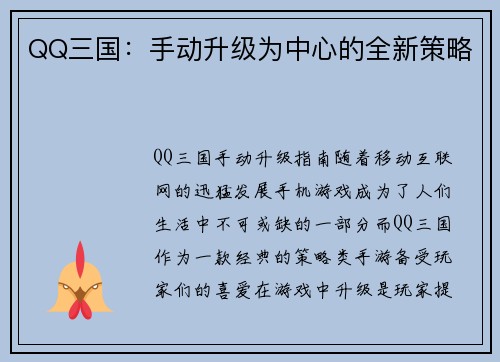 QQ三国：手动升级为中心的全新策略

QQ三国手动升级指南随着移动互联网的迅猛发展手机游戏成为了人们生活中不可或缺的一部分而QQ三国作为一款经典的策略类手游备受玩家们的喜爱在游戏中升级是玩家提